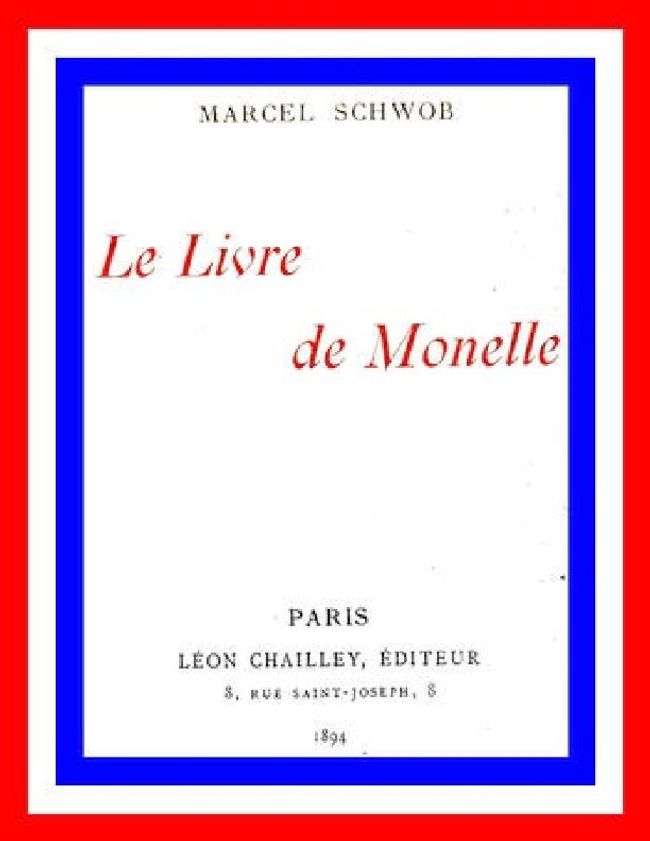 MARCEL SCHWOB

Le Livre
de Monelle

PARIS
LÉON CHAILLEY, ÉDITEUR
8, RUE SAINT-JOSEPH, 8

1894